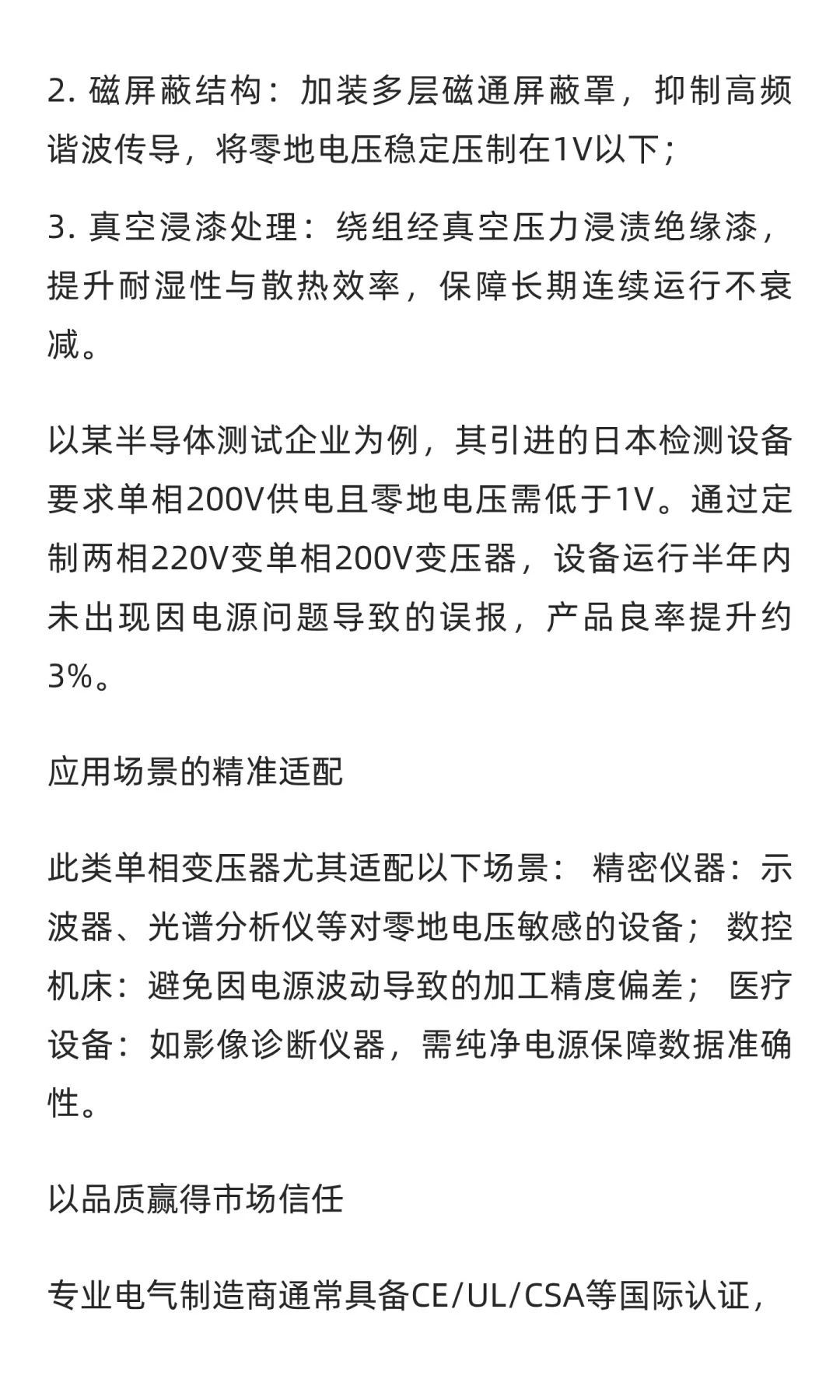 2. 磁屏蔽结构：加装多层磁通屏蔽罩，抑制高频谐波传导，将零地电压稳定压制在1V以下；

3. 真空浸漆处理：绕组经真空压力浸渍绝缘漆，提升耐湿性与散热效率，保障长期连续运行不衰减。

以某半导体测试企业为例，其引进的日本检测设备要求单相200V供电且零地电压需低于1V。通过定制两相220V变单相200V变压器，设备运行半年内未出现因电源问题导致的误报，产品良率提升约3%。

应用场景的精准适配

此类单相变压器尤其适配以下场景： 精密仪器：示波器、光谱分析仪等对零地电压敏感的设备； 数控机床：避免因电源波动导致的加工精度偏差； 医疗设备：如影像诊断仪器，需纯净电源保障数据准确性。

以品质赢得市场信任

专业电气制造商通常具备CE/UL/CSA等国际认证，